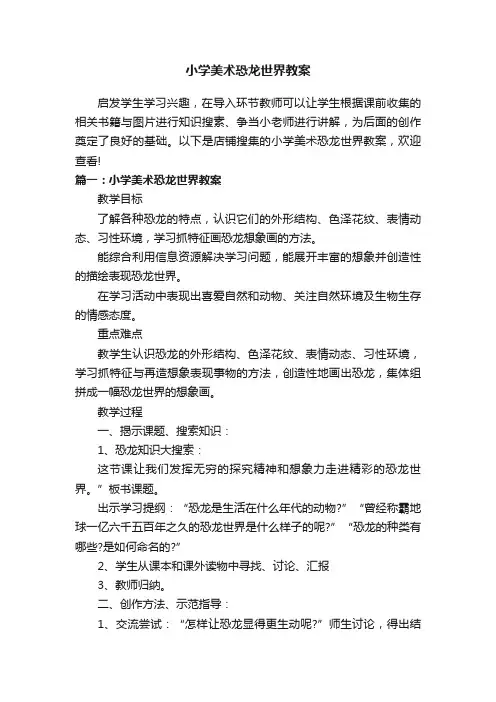 小学美术恐龙世界教案

启发学生学习兴趣，在导入环节教师可以让学生根据课前收集的相关书籍与图片进行知识搜索、争当小老师进行讲解，为后面的创作奠定了良好的基础。以下是店铺搜集的小学美术恐龙世界教案，欢迎查看!

篇一：小学美术恐龙世界教案

教学目标

了解各种恐龙的特点，认识它们的外形结构、色泽花纹、表情动态、习性环境，学习抓特征画恐龙想象画的方法。

能综合利用信息资源解决学习问题，能展开丰富的想象并创造性的描绘表现恐龙世界。

在学习活动中表现出喜爱自然和动物、关注自然环境及生物生存的情感态度。

重点难点

教学生认识恐龙的外形结构、色泽花纹、表情动态、习性环境，学习抓特征与再造想象表现事物的方法，创造性地画出恐龙，集体组拼成一幅恐龙世界的想象画。

教学过程

一、揭示课题、搜索知识：

1、恐龙知识大搜索：

这节课让我们发挥无穷的探究精神和想象力走进精彩的恐龙世界。”板书课题。

出示学习提纲：“恐龙是生活在什么年代的动物?”“曾经称霸地球一亿六千五百年之久的恐龙世界是什么样子的呢?”“恐龙的种类有哪些?是如何命名的?”

2、学生从课本和课外读物中寻找、讨论、汇报

3、教师归纳。

二、创作方法、示范指导：

1、交流尝试：“怎样让恐龙显得更生动呢?”师生讨论，得出结